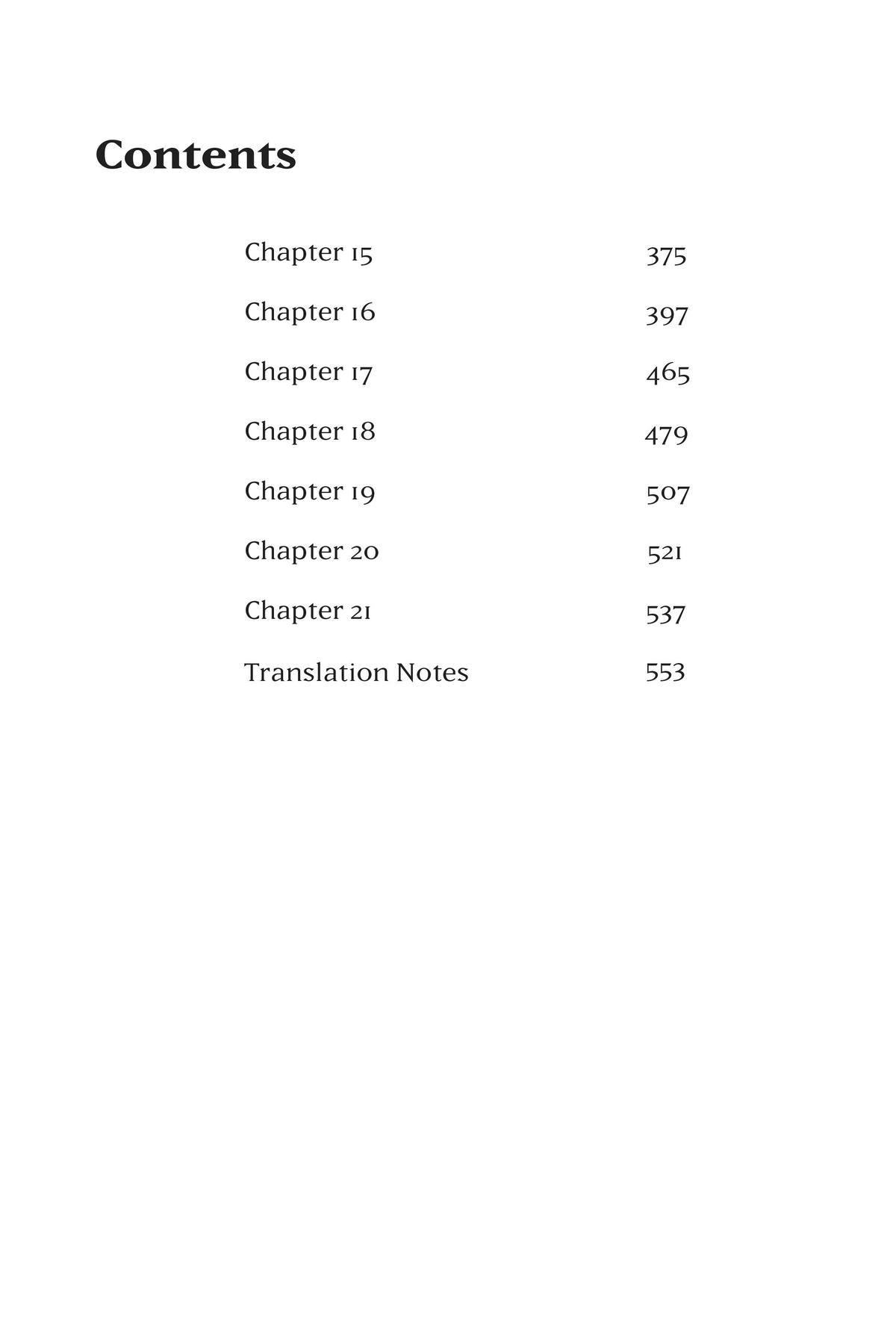 Contents

Chapter 15 375

Chapter 16 397

Chapter 17 465

Chapter 18 479

Chapter 19 507

Chapter 20 521

Chapter 21 537

Translation Notes 553